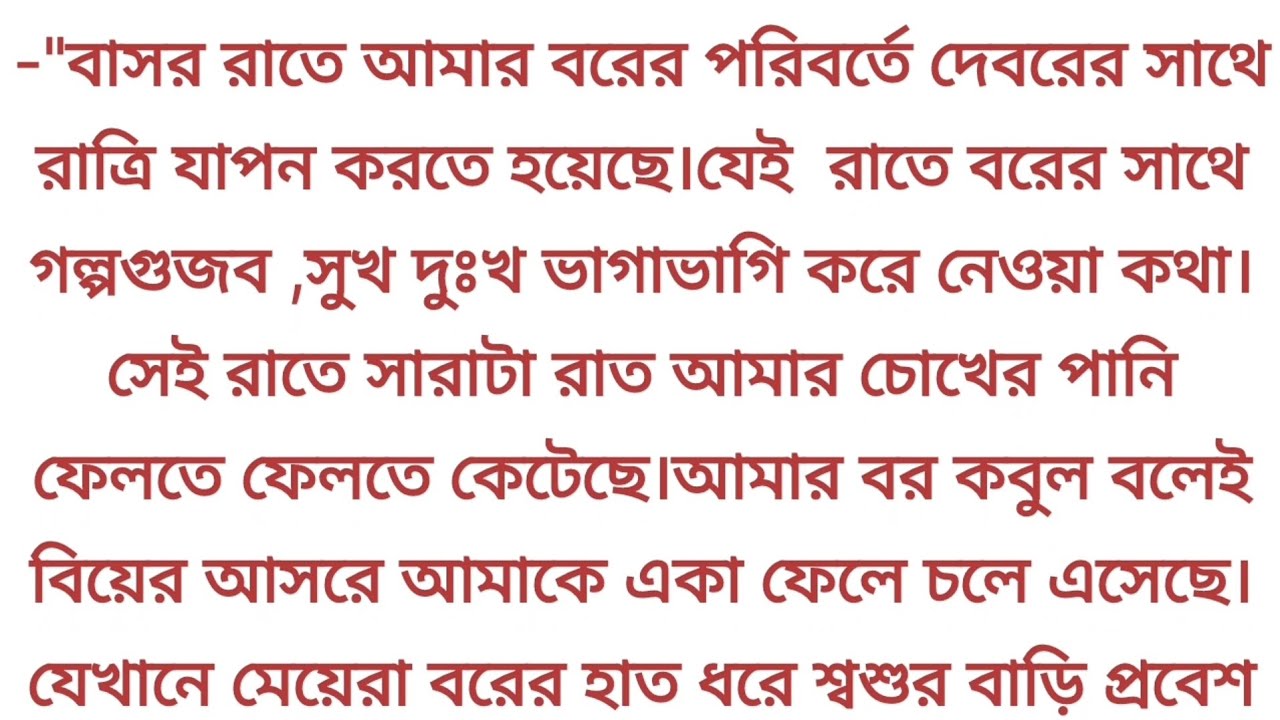 -"বাসর রাতে আমার বরের পরিবর্তে দেবরের সাথে রাত্রি যাপন করতে হয়েছে।যেই রাতে বরের সাথে গল্পগুজব ,সুখ দুঃখ ভাগাভাগি করে নেওয়া কথা। সেই রাতে সারাটা রাত আমার চোখের পানি ফেলতে ফেলতে কেটেছে।আমার বর কবুল বলেই বিয়ের আসরে আমাকে একা ফেলে চলে এসেছে। যেখানে মেয়েরা বরের হাত ধরে শ্বশুর বাড়ি প্রবেশ